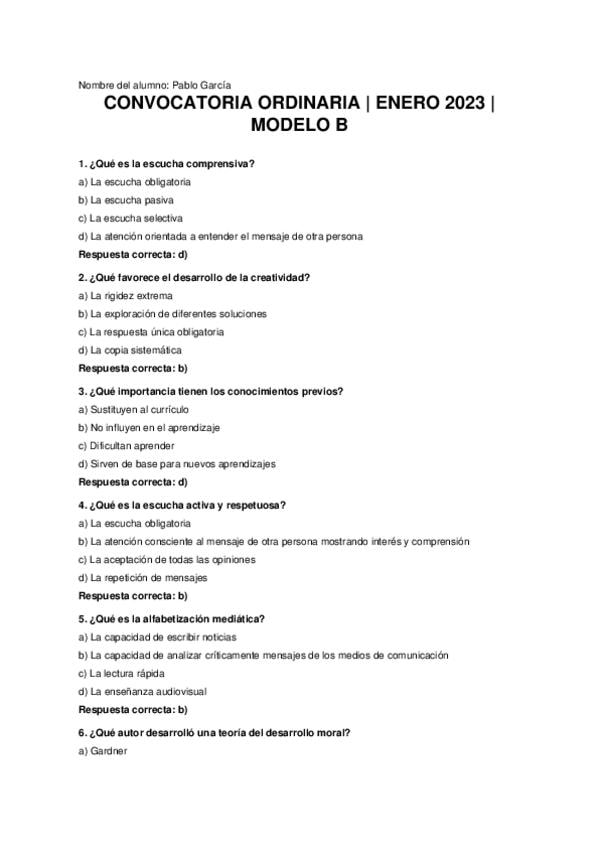 Nombre del alumno: Pablo García

CONVOCATORIA ORDINARIA | ENERO 2023 | MODELO B

1. ¿Qué es la escucha comprensiva?
a) La escucha obligatoria
b) La escucha pasiva
c) La escucha selectiva
d) La atención orientada a entender el mensaje de otra persona
Respuesta correcta: d)

2. ¿Qué favorece el desarrollo de la creatividad?
a) La rigidez extrema
b) La exploración de diferentes soluciones
c) La respuesta única obligatoria
d) La copia sistemática
Respuesta correcta: b)

3. ¿Qué importancia tienen los conocimientos previos?
a) Sustituyen al currículo
b) No influyen en el aprendizaje
c) Dificultan aprender
d) Sirven de base para nuevos aprendizajes
Respuesta correcta: d)

4. ¿Qué es la escucha activa y respetuosa?
a) La escucha obligatoria
b) La atención consciente al mensaje de otra persona mostrando interés y comprensión
c) La aceptación de todas las opiniones
d) La repetición de mensajes
Respuesta correcta: b)

5. ¿Qué es la alfabetización mediática?
a) La capacidad de escribir noticias
b) La capacidad de analizar críticamente mensajes de los medios de comunicación
c) La lectura rápida
d) La enseñanza audiovisual
Respuesta correcta: b)

6. ¿Qué autor desarrolló una teoría del desarrollo moral?
a) Gardner